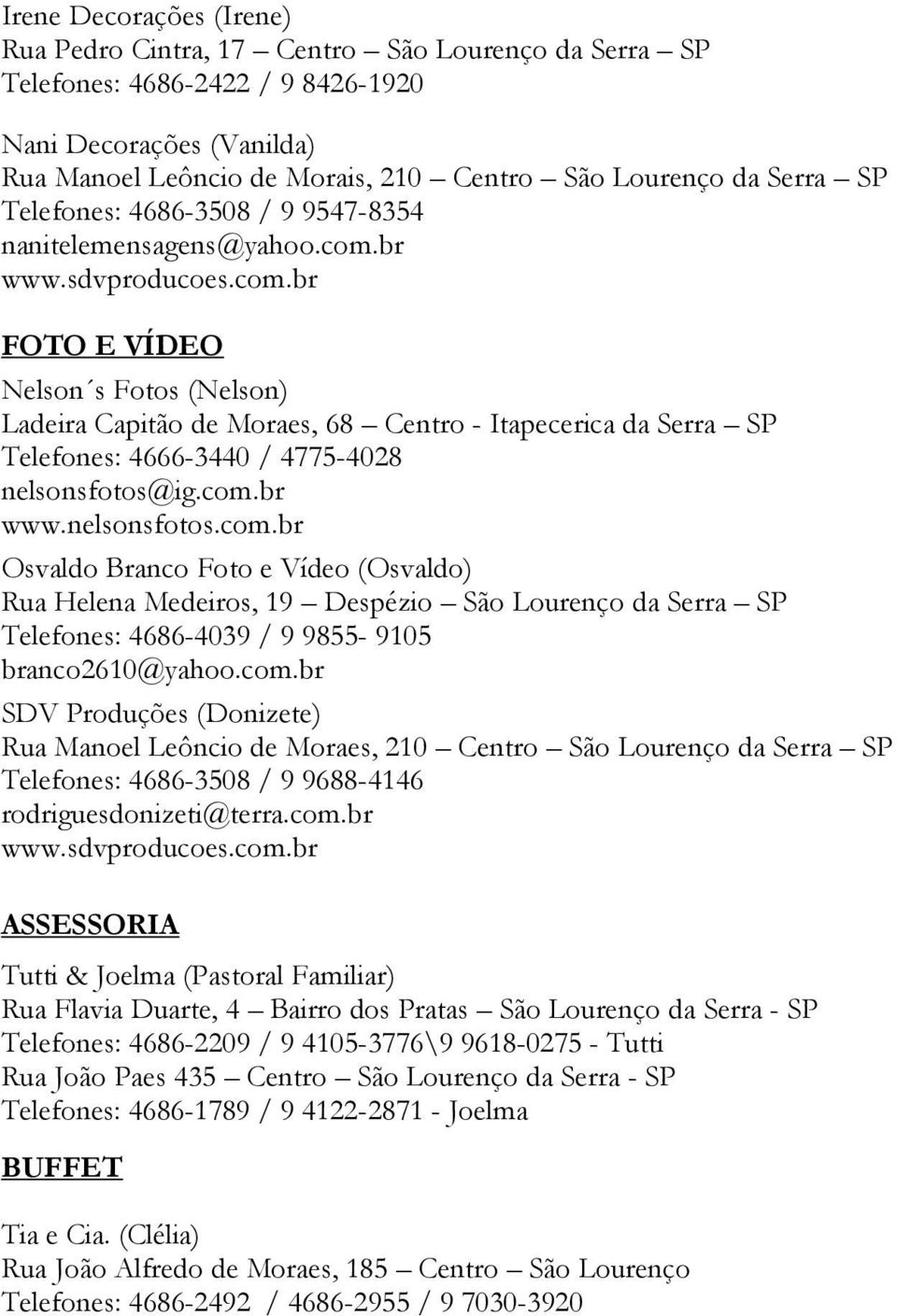 Irene Decorações (Irene)
Rua Pedro Cintra, 17 – Centro – São Lourenço da Serra – SP
Telefones: 4686-2422 / 9 8426-1920

Nani Decorações (Vanilda)
Rua Manoel Leôncio de Morais, 210 – Centro – São Lourenço da Serra – SP
Telefones: 4686-3508 / 9 9547-8354
nanitelemensagens@yahoo.com.br
www.sdvproducoes.com.br

FOTO E VÍDEO

Nelson´s Fotos (Nelson)
Ladeira Capitão de Moraes, 68 – Centro - Itapecerica da Serra – SP
Telefones: 4666-3440 / 4775-4028
nelsonsfotos@ig.com.br
www.nelsonsfotos.com.br

Osvaldo Branco Foto e Vídeo (Osvaldo)
Rua Helena Medeiros, 19 – Despézio – São Lourenço da Serra – SP
Telefones: 4686-4039 / 9 9855- 9105
branco2610@yahoo.com.br

SDV Produções (Donizete)
Rua Manoel Leôncio de Moraes, 210 – Centro – São Lourenço da Serra – SP
Telefones: 4686-3508 / 9 9688-4146
rodriguesdonizeti@terra.com.br
www.sdvproducoes.com.br

ASSESSORIA

Tutti & Joelma (Pastoral Familiar)
Rua Flavia Duarte, 4 – Bairro dos Pratas – São Lourenço da Serra - SP
Telefones: 4686-2209 / 9 4105-3776\9 9618-0275 - Tutti
Rua João Paes 435 – Centro – São Lourenço da Serra - SP
Telefones: 4686-1789 / 9 4122-2871 - Joelma

BUFFET

Tia e Cia. (Clélia)
Rua João Alfredo de Moraes, 185 – Centro – São Lourenço
Telefones: 4686-2492 / 4686-2955 / 9 7030-3920